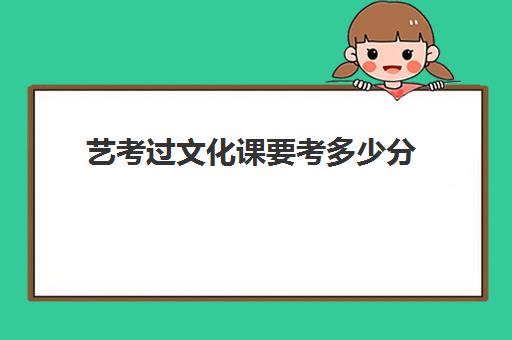 艺考过文化课要考多少分